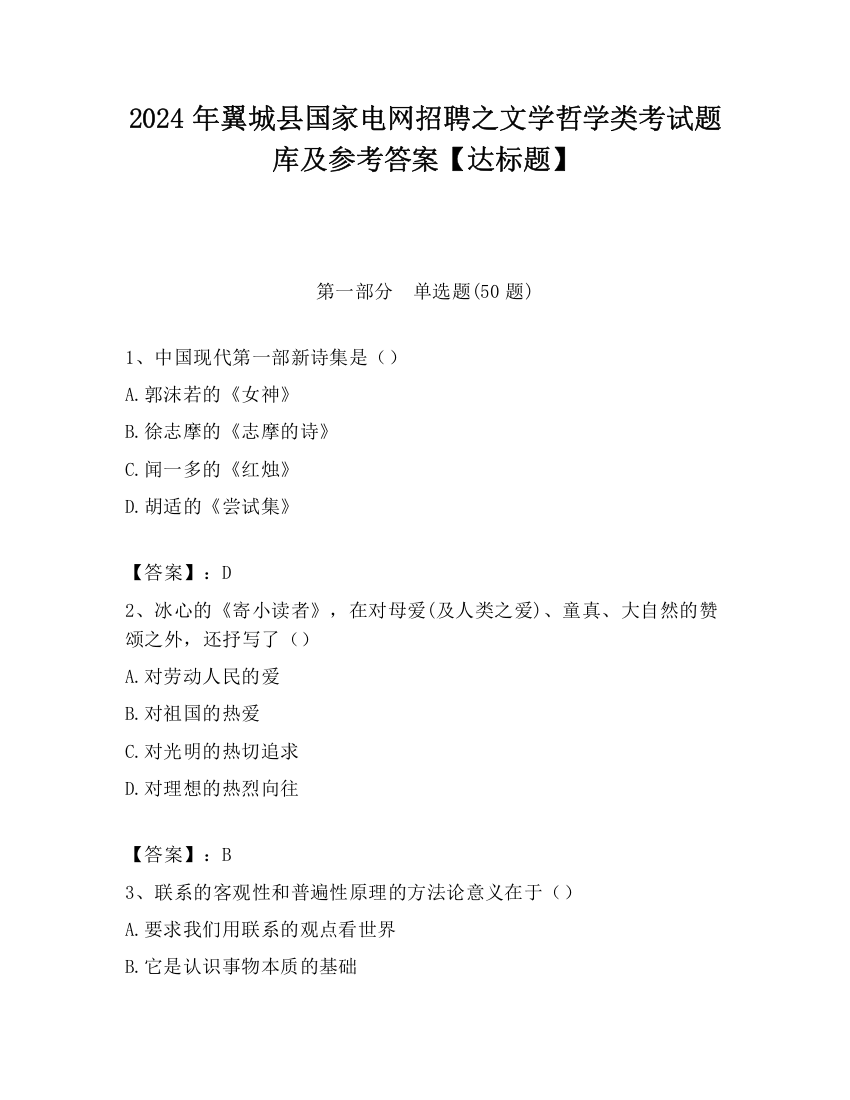 2024 年翼城县国家电网招聘之文学哲学类考试题库及参考答案【达标题】

第一部分　单选题(50 题)

1、中国现代第一部新诗集是（）

A.郭沫若的《女神》

B.徐志摩的《志摩的诗》

C.闻一多的《红烛》

D.胡适的《尝试集》

【答案】：D

2、冰心的《寄小读者》，在对母爱(及人类之爱)、童真、大自然的赞颂之外，还抒写了（）

A.对劳动人民的爱

B.对祖国的热爱

C.对光明的热切追求

D.对理想的热烈向往

【答案】：B

3、联系的客观性和普遍性原理的方法论意义在于（）

A.要求我们用联系的观点看世界

B.它是认识事物本质的基础